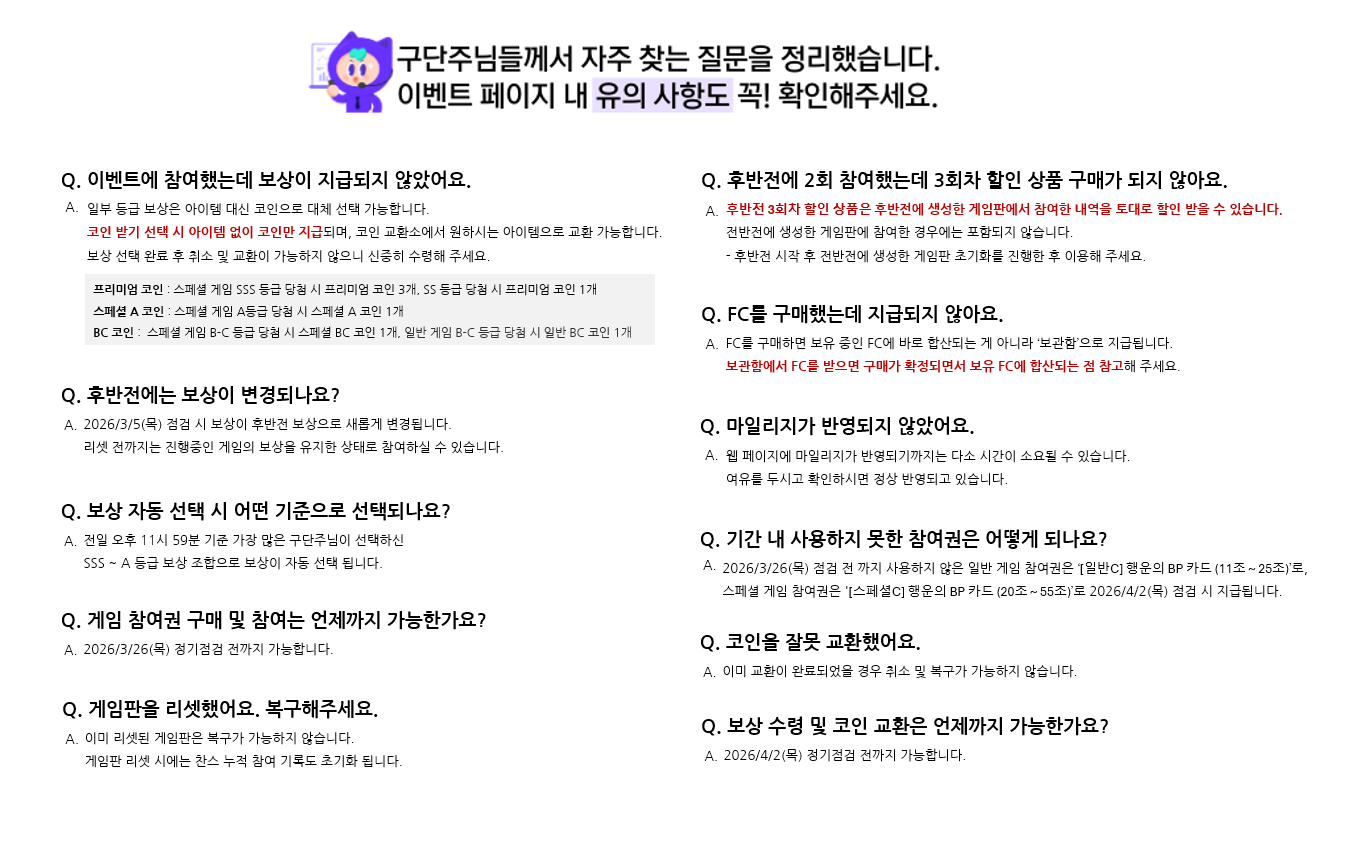 구단주님들께서 자주 찾는 질문을 정리했습니다.
이벤트 페이지 내 유의 사항도 꼭! 확인해주세요.

Q. 이벤트에 참여했는데 보상이 지급되지 않았어요.
A. 일부 등급 보상은 아이템 대신 코인으로 대체 선택 가능합니다.
코인 받기 선택 시 아이템 없이 코인만 지급되며, 코인 교환소에서 원하시는 아이템으로 교환 가능합니다.
보상 선택 완료 후 취소 및 교환이 가능하지 않으니 신중히 수령해 주세요.

프리미엄 코인 : 스페셜 게임 SSS 등급 당첨 시 프리미엄 코인 3개, SS 등급 당첨 시 프리미엄 코인 1개
스페셜 A 코인 : 스페셜 게임 A등급 당첨 시 스페셜 A 코인 1개
BC 코인 : 스페셜 게임 B-C 등급 당첨 시 스페셜 BC 코인 1개, 일반 게임 B-C 등급 당첨 시 일반 BC 코인 1개

Q. 후반전에는 보상이 변경되나요?
A. 2026/3/5(목) 점검 시 보상이 후반전 보상으로 새롭게 변경됩니다.
리셋 전까지는 진행중인 게임의 보상을 유지한 상태로 참여하실 수 있습니다.

Q. 보상 자동 선택 시 어떤 기준으로 선택되나요?
A. 전일 오후 11시 59분 기준 가장 많은 구단주님이 선택하신
SSS ~ A 등급 보상 조합으로 보상이 자동 선택 됩니다.

Q. 게임 참여권 구매 및 참여는 언제까지 가능한가요?
A. 2026/3/26(목) 정기점검 전까지 가능합니다.

Q. 게임판을 리셋했어요. 복구해주세요.
A. 이미 리셋된 게임판은 복구가 가능하지 않습니다.
게임판 리셋 시에는 찬스 누적 참여 기록도 초기화 됩니다.

Q. 후반전에 2회 참여했는데 3회차 할인 상품 구매가 되지 않아요.
A. 후반전 3회차 할인 상품은 후반전에 생성한 게임판에서 참여한 내역을 토대로 할인 받을 수 있습니다.
전반전에 생성한 게임판에 참여한 경우에는 포함되지 않습니다.
- 후반전 시작 후 전반전에 생성한 게임판 초기화를 진행한 후 이용해 주세요.

Q. FC를 구매했는데 지급되지 않아요.
A. FC를 구매하면 보유 중인 FC에 바로 합산되는 게 아니라 '보관함'으로 지급됩니다.
보관함에서 FC를 받으면 구매가 확정되면서 보유 FC에 합산되는 점 참고해 주세요.

Q. 마일리지가 반영되지 않았어요.
A. 웹 페이지에 마일리지가 반영되기까지는 다소 시간이 소요될 수 있습니다.
여유를 두시고 확인하시면 정상 반영되고 있습니다.

Q. 기간 내 사용하지 못한 참여권은 어떻게 되나요?
A. 2026/3/26(목) 점검 전 까지 사용하지 않은 일반 게임 참여권은 '[일반C] 행운의 BP 카드 (11조 ~ 25조)'로,
스페셜 게임 참여권은 '[스페셜C] 행운의 BP 카드 (20조 ~ 55조)'로 2026/4/2(목) 점검 시 지급됩니다.

Q. 코인을 잘못 교환했어요.
A. 이미 교환이 완료되었을 경우 취소 및 복구가 가능하지 않습니다.

Q. 보상 수령 및 코인 교환은 언제까지 가능한가요?
A. 2026/4/2(목) 정기점검 전까지 가능합니다.